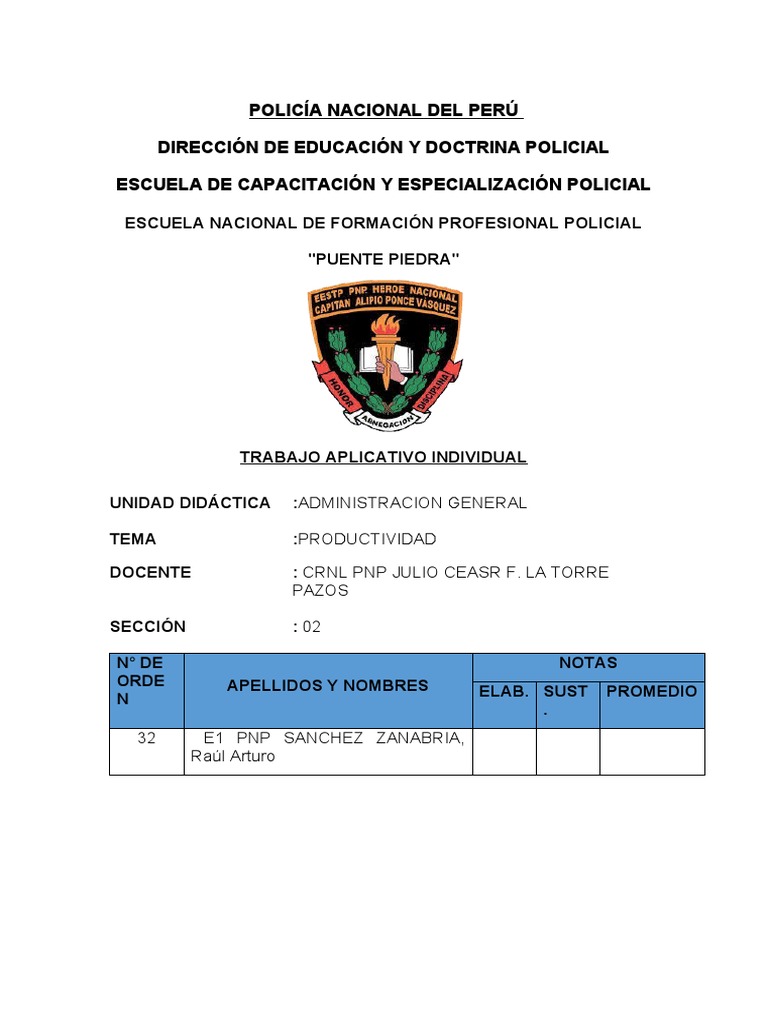 POLICÍA NACIONAL DEL PERÚ

DIRECCIÓN DE EDUCACIÓN Y DOCTRINA POLICIAL

ESCUELA DE CAPACITACIÓN Y ESPECIALIZACIÓN POLICIAL

ESCUELA NACIONAL DE FORMACIÓN PROFESIONAL POLICIAL

"PUENTE PIEDRA"

EESTP PNP HEROE NACIONAL CAPITAN ALIPIO PONCE VASQUEZ

HONOR ABNEGACION DISCIPLINA

TRABAJO APLICATIVO INDIVIDUAL

UNIDAD DIDÁCTICA :ADMINISTRACION GENERAL

TEMA :PRODUCTIVIDAD

DOCENTE : CRNL PNP JULIO CEASR F. LA TORRE PAZOS

SECCIÓN : 02

| N° DE ORDEN | APELLIDOS Y NOMBRES | NOTAS | | |
|---|---|---|---|---|
| | | ELAB. | SUST. | PROMEDIO |
| 32 | E1 PNP SANCHEZ ZANABRIA, Raúl Arturo | | | |